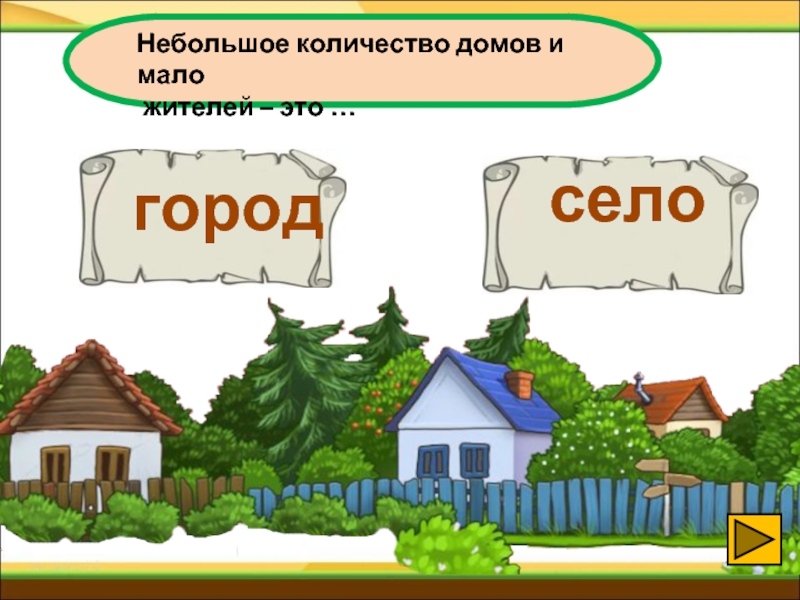 Небольшое количество домов и мало
жителей – это …

город

село